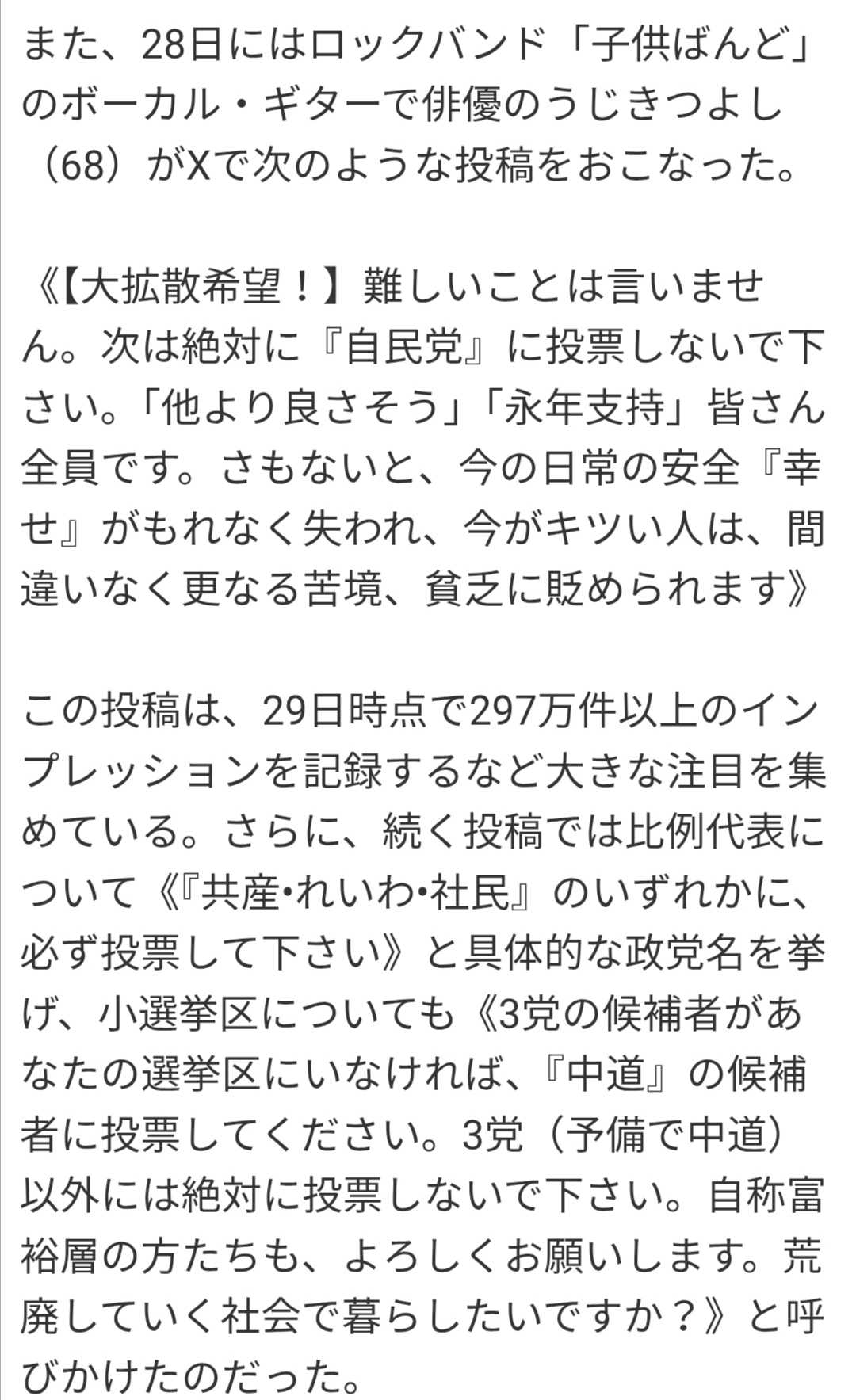 また、28日にはロックバンド「子供ばんど」のボーカル・ギターで俳優のうじきつよし（68）がXで次のような投稿をおこなった。

《【大拡散希望！】難しいことは言いません。次は絶対に『自民党』に投票しないで下さい。「他より良さそう」「永年支持」皆さん全員です。さもないと、今の日常の安全『幸せ』がもれなく失われ、今がキツい人は、間違いなく更なる苦境、貧乏に貶められます》

この投稿は、29日時点で297万件以上のインプレッションを記録するなど大きな注目を集めている。さらに、続く投稿では比例代表について《『共産•れいわ•社民』のいずれかに、必ず投票して下さい》と具体的な政党名を挙げ、小選挙区についても《3党の候補者があなたの選挙区にいなければ、『中道』の候補者に投票してください。3党（予備で中道）以外には絶対に投票しないで下さい。自称富裕層の方たちも、よろしくお願いします。荒廃していく社会で暮らしたいですか？》と呼びかけたのだった。